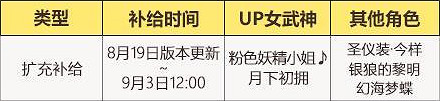 | 类型 | 补给时间 | UP女武神 | 其他角色 |
|---|---|---|---|
| 扩充补给 | 8月19日版本更新 ~ 9月3日12:00 | 粉色妖精小姐♪ 月下初拥 | 圣仪装·今样 银狼的黎明 幻海梦蝶 |